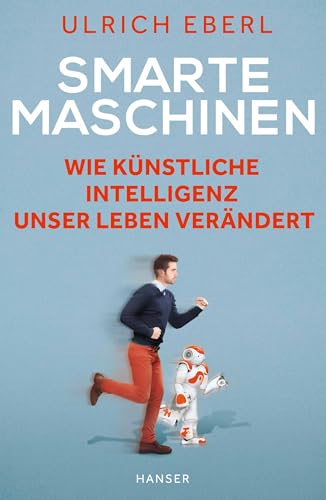 ULRICH EBERL

SMARTE MASCHINEN

WIE KÜNSTLICHE INTELLIGENZ UNSER LEBEN VERÄNDERT

HANSER